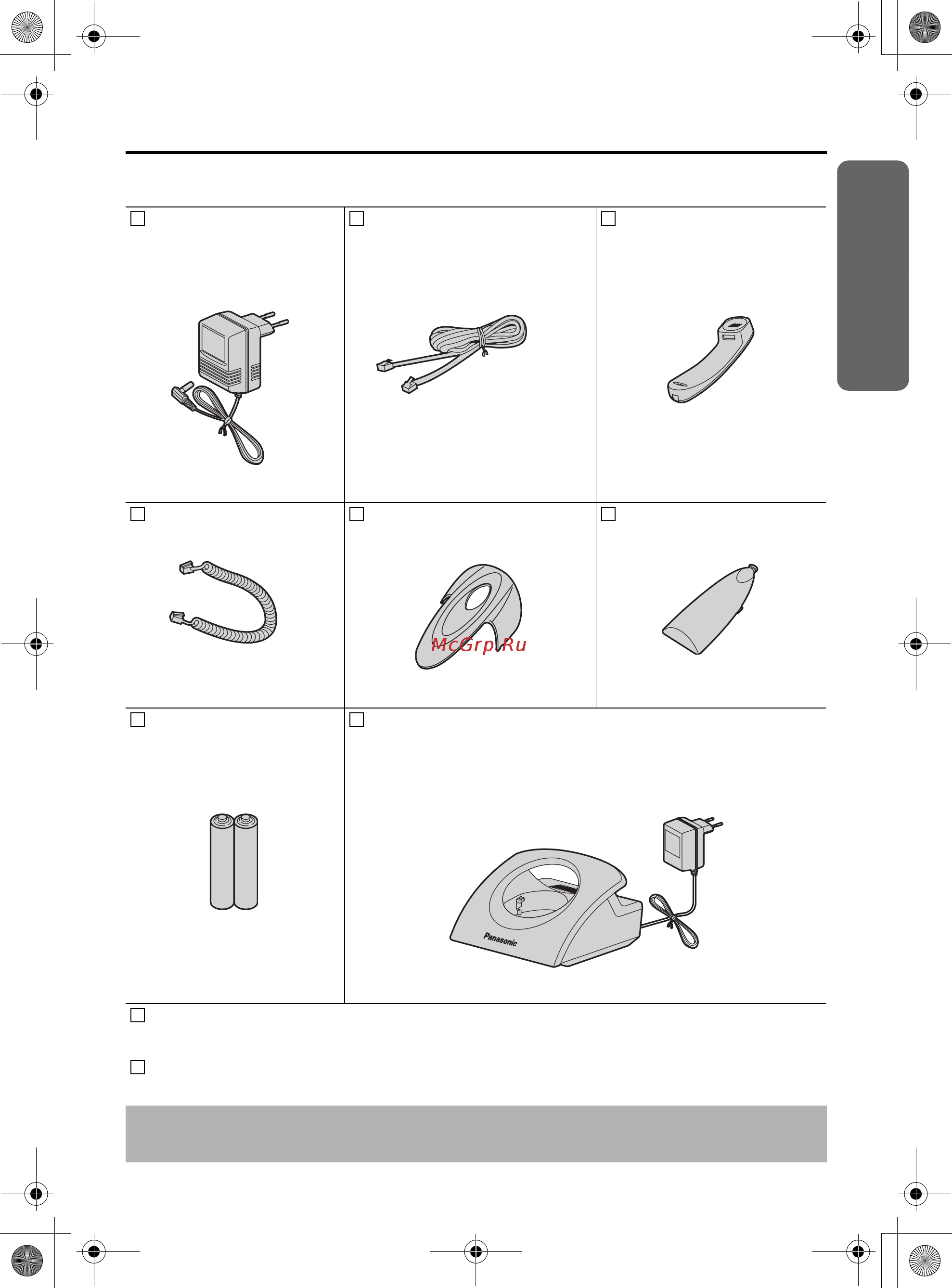 McGrp.Ru

Panasonic